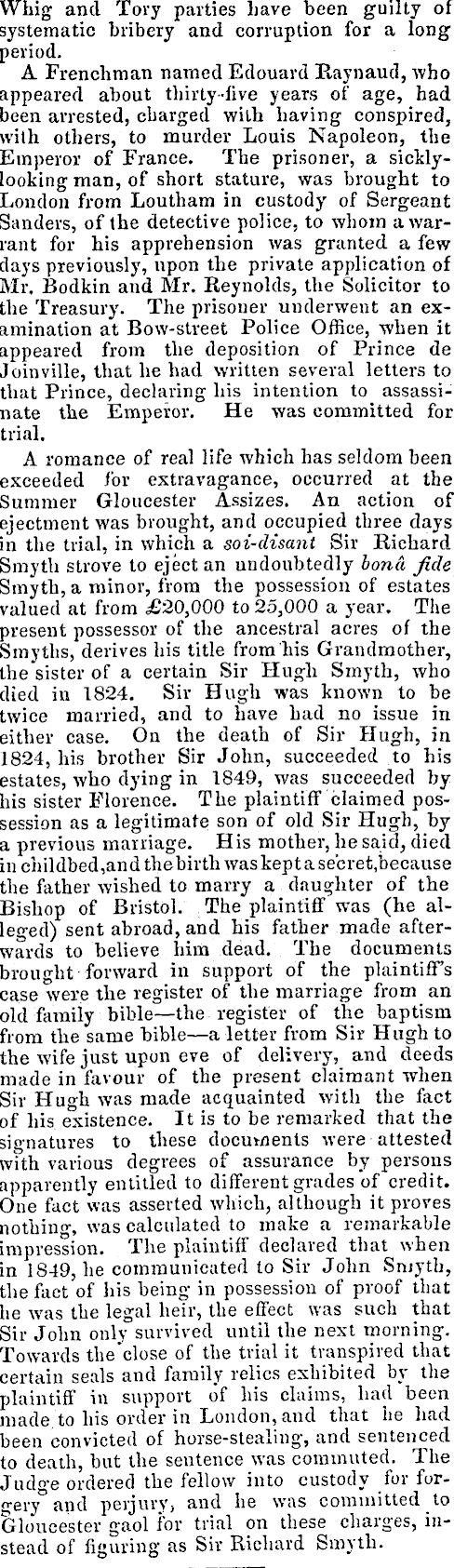 Whig and Tory parties have been guilty of systematic bribery and corruption for a long period.

A Frenchman named Edouard Raynaud, who appeared about thirty-five years of age, had been arrested, charged with having conspired, with others, to murder Louis Napoleon, the Emperor of France. The prisoner, a sickly-looking man, of short stature, was brought to London from Loutham in custody of Sergeant Sanders, of the detective police, to whom a warrant for his apprehension was granted a few days previously, upon the private application of Mr. Bodkin and Mr. Reynolds, the Solicitor to the Treasury. The prisoner underwent an examination at Bow-street Police Office, when it appeared from the deposition of Prince de Joinville, that he had written several letters to that Prince, declaring his intention to assassinate the Emperor. He was committed for trial.

A romance of real life which has seldom been exceeded for extravagance, occurred at the Summer Gloucester Assizes. An action of ejectment was brought, and occupied three days in the trial, in which a soi-disant Sir Richard Smyth strove to eject an undoubtedly bonâ fide Smyth, a minor, from the possession of estates valued at from £20,000 to 25,000 a year. The present possessor of the ancestral acres of the Smyths, derives his title from his Grandmother, the sister of a certain Sir Hugh Smyth, who died in 1824. Sir Hugh was known to be twice married, and to have had no issue in either case. On the death of Sir Hugh, in 1824, his brother Sir John, succeeded to his estates, who dying in 1849, was succeeded by his sister Florence. The plaintiff claimed possession as a legitimate son of old Sir Hugh, by a previous marriage. His mother, he said, died in childbed, and the birth was kept a secret, because the father wished to marry a daughter of the Bishop of Bristol. The plaintiff was (he alleged) sent abroad, and his father made afterwards to believe him dead. The documents brought forward in support of the plaintiff's case were the register of the marriage from an old family bible—the register of the baptism from the same bible—a letter from Sir Hugh to the wife just upon eve of delivery, and deeds made in favour of the present claimant when Sir Hugh was made acquainted with the fact of his existence. It is to be remarked that the signatures to these documents were attested with various degrees of assurance by persons apparently entitled to different grades of credit. One fact was asserted which, although it proves nothing, was calculated to make a remarkable impression. The plaintiff declared that when in 1849, he communicated to Sir John Smyth, the fact of his being in possession of proof that he was the legal heir, the effect was such that Sir John only survived until the next morning. Towards the close of the trial it transpired that certain seals and family relics exhibited by the plaintiff in support of his claims, had been made to his order in London, and that he had been convicted of horse-stealing, and sentenced to death, but the sentence was commuted. The Judge ordered the fellow into custody for forgery and perjury, and he was committed to Gloucester gaol for trial on these charges, instead of figuring as Sir Richard Smyth.